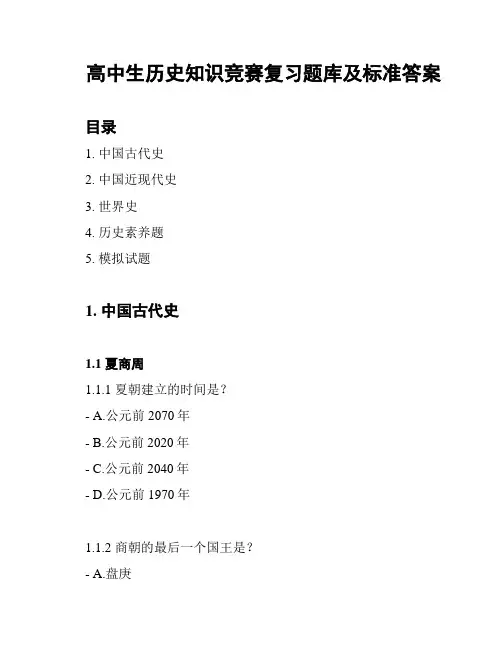 高中生历史知识竞赛复习题库及标准答案

目录

1.中国古代史

2.中国近现代史

3.世界史

4.历史素养题

5.模拟试题

1.中国古代史

1.1夏商周

1.1.1夏朝建立的时间是？

- A.公元前2070年

- B.公元前2020年

- C.公元前2040年

- D.公元前1970年

1.1.2商朝的最后一个国王是？

- A.盘庚